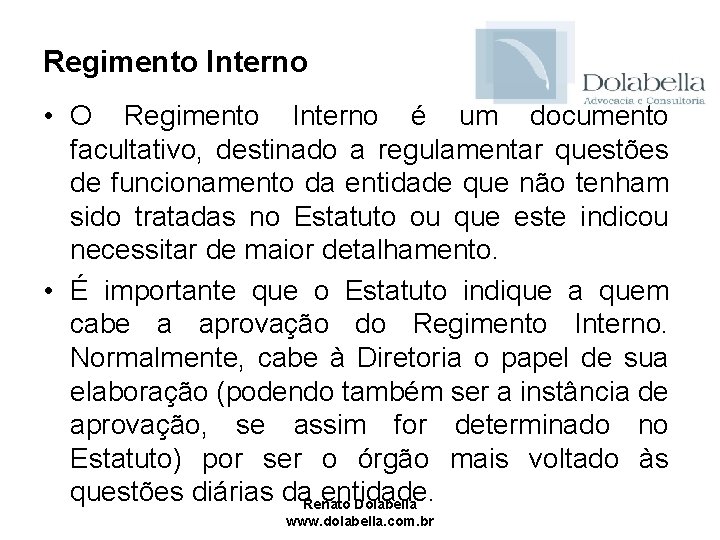 Regimento Interno

Dolabella
Advocacia e Consultoria

• O Regimento Interno é um documento facultativo, destinado a regulamentar questões de funcionamento da entidade que não tenham sido tratadas no Estatuto ou que este indicou necessitar de maior detalhamento.

• É importante que o Estatuto indique a quem cabe a aprovação do Regimento Interno. Normalmente, cabe à Diretoria o papel de sua elaboração (podendo também ser a instância de aprovação, se assim for determinado no Estatuto) por ser o órgão mais voltado às questões diárias da entidade.

Renato Dolabella
www.dolabella.com.br